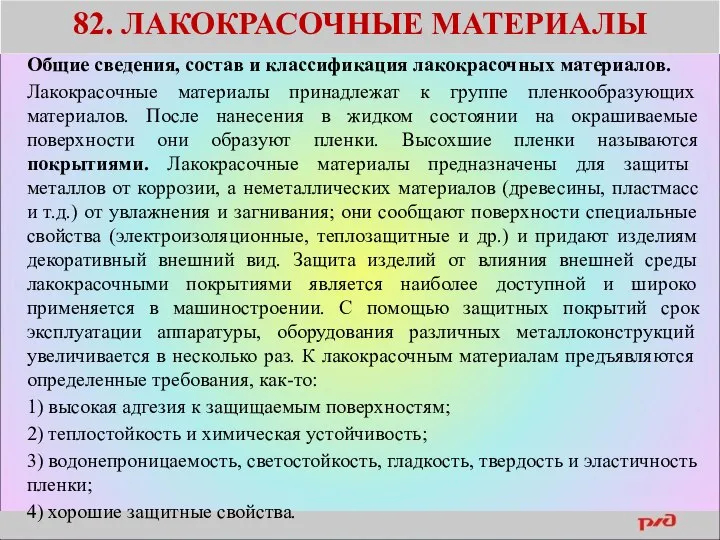 82. ЛАКОКРАСОЧНЫЕ МАТЕРИАЛЫ

Общие сведения, состав и классификация лакокрасочных материалов.

Лакокрасочные материалы принадлежат к группе пленкообразующих материалов. После нанесения в жидком состоянии на окрашиваемые поверхности они образуют пленки. Высохшие пленки называются покрытиями. Лакокрасочные материалы предназначены для защиты металлов от коррозии, а неметаллических материалов (древесины, пластмасс и т.д.) от увлажнения и загнивания; они сообщают поверхности специальные свойства (электроизоляционные, теплозащитные и др.) и придают изделиям декоративный внешний вид. Защита изделий от влияния внешней среды лакокрасочными покрытиями является наиболее доступной и широко применяется в машиностроении. С помощью защитных покрытий срок эксплуатации аппаратуры, оборудования различных металлоконструкций увеличивается в несколько раз. К лакокрасочным материалам предъявляются определенные требования, как-то:

1) высокая адгезия к защищаемым поверхностям;

2) теплостойкость и химическая устойчивость;

3) водонепроницаемость, светостойкость, гладкость, твердость и эластичность пленки;

4) хорошие защитные свойства.

РЖД